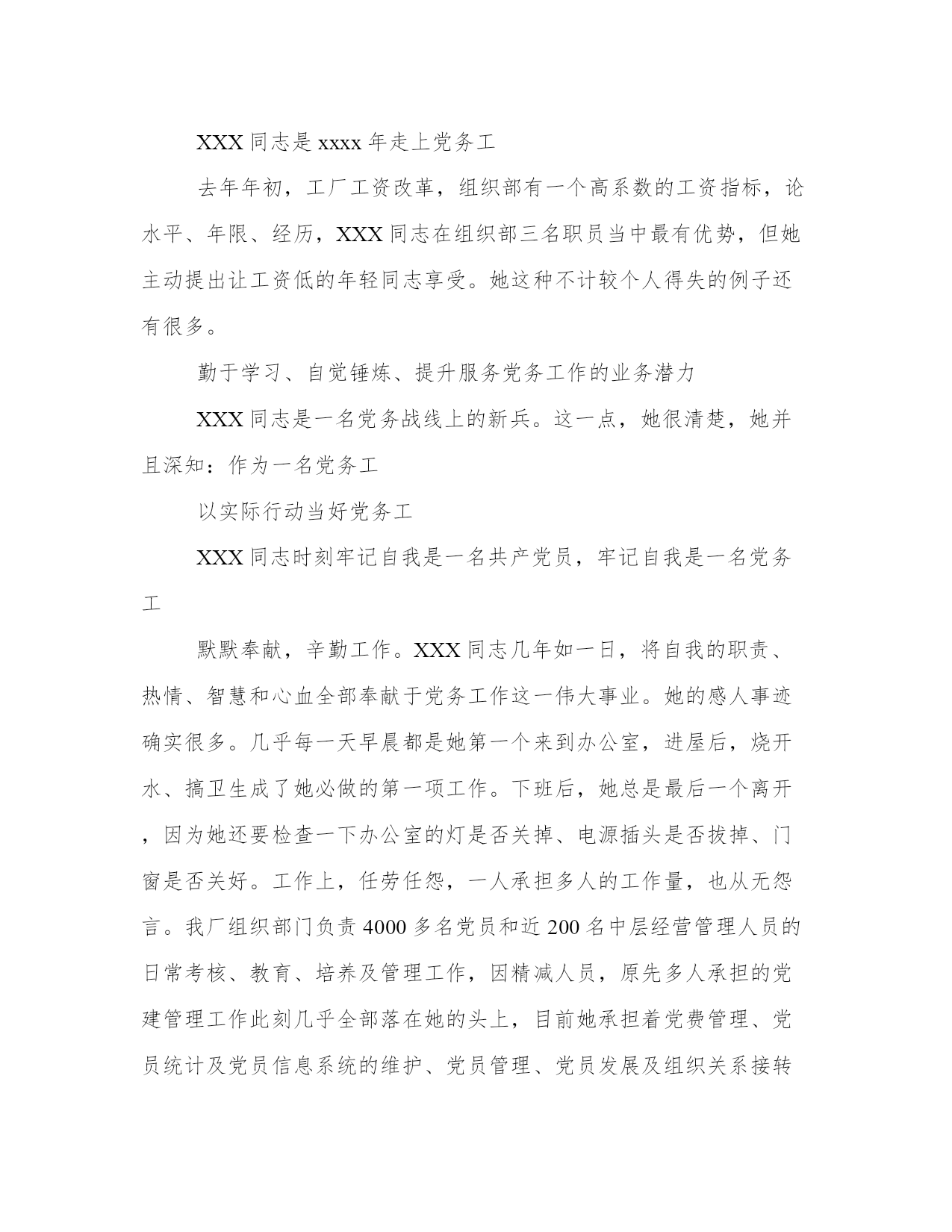 XXX 同志是 xxxx 年走上党务工

去年年初，工厂工资改革，组织部有一个高系数的工资指标，论水平、年限、经历，XXX 同志在组织部三名职员当中最有优势，但她主动提出让工资低的年轻同志享受。她这种不计较个人得失的例子还有很多。

勤于学习、自觉锤炼、提升服务党务工作的业务潜力

XXX 同志是一名党务战线上的新兵。这一点，她很清楚，她并且深知：作为一名党务工

以实际行动当好党务工

XXX 同志时刻牢记自我是一名共产党员，牢记自我是一名党务工

默默奉献，辛勤工作。XXX 同志几年如一日，将自我的职责、热情、智慧和心血全部奉献于党务工作这一伟大事业。她的感人事迹确实很多。几乎每一天早晨都是她第一个来到办公室，进屋后，烧开水、搞卫生成了她必做的第一项工作。下班后，她总是最后一个离开，因为她还要检查一下办公室的灯是否关掉、电源插头是否拔掉、门窗是否关好。工作上，任劳任怨，一人承担多人的工作量，也从无怨言。我厂组织部门负责 4000 多名党员和近 200 名中层经营管理人员的日常考核、教育、培养及管理工作，因精减人员，原先多人承担的党建管理工作此刻几乎全部落在她的头上，目前她承担着党费管理、党员统计及党员信息系统的维护、党员管理、党员发展及组织关系接转